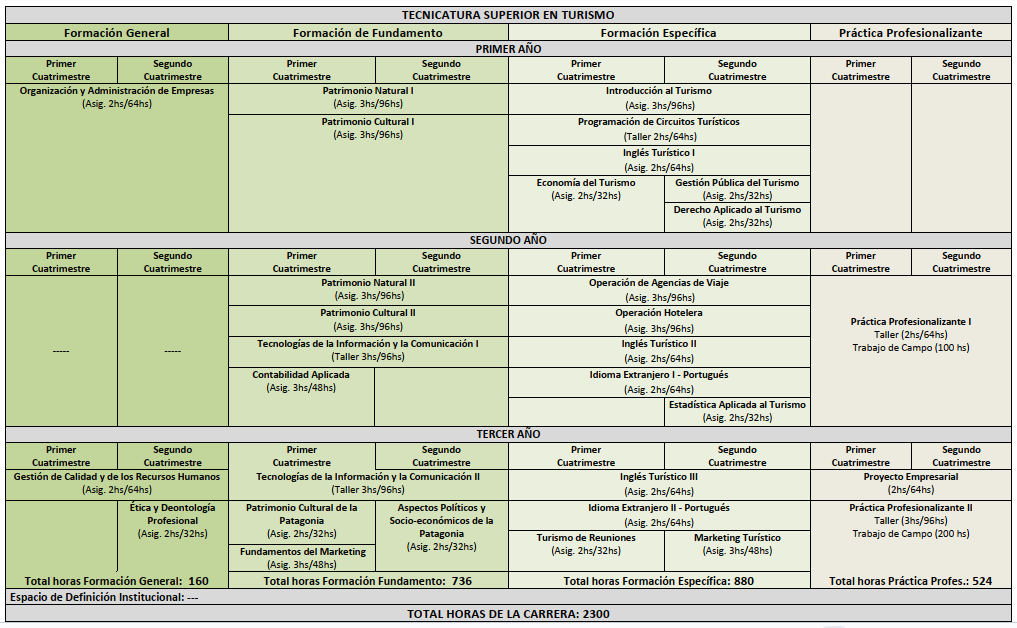 TECNICATURA SUPERIOR EN TURISMO

| Formación General | | Formación de Fundamento | | Formación Específica | | Práctica Profesionalizante | |
|---|---|---|---|---|---|---|---|
| PRIMER AÑO | | | | | | | |
| Primer Cuatrimestre | Segundo Cuatrimestre | Primer Cuatrimestre | Segundo Cuatrimestre | Primer Cuatrimestre | Segundo Cuatrimestre | Primer Cuatrimestre | Segundo Cuatrimestre |
| Organización y Administración de Empresas (Asig. 2hs/64hs) | | Patrimonio Natural I (Asig. 3hs/96hs) | | Introducción al Turismo (Asig. 3hs/96hs) | | | |
| | | Patrimonio Cultural I (Asig. 3hs/96hs) | | Programación de Circuitos Turísticos (Taller 2hs/64hs) | | | |
| | | | | Inglés Turístico I (Asig. 2hs/64hs) | | | |
| | | | | Economía del Turismo (Asig. 2hs/32hs) | Gestión Pública del Turismo (Asig. 2hs/32hs) | | |
| | | | | | Derecho Aplicado al Turismo (Asig. 2hs/32hs) | | |
| SEGUNDO AÑO | | | | | | | |
| Primer Cuatrimestre | Segundo Cuatrimestre | Primer Cuatrimestre | Segundo Cuatrimestre | Primer Cuatrimestre | Segundo Cuatrimestre | Primer Cuatrimestre | Segundo Cuatrimestre |
| ----- | ----- | Patrimonio Natural II (Asig. 3hs/96hs) | | Operación de Agencias de Viaje (Asig. 3hs/96hs) | | Práctica Profesionalizante I Taller (2hs/64hs) Trabajo de Campo (100 hs) | |
| | | Patrimonio Cultural II (Asig. 3hs/96hs) | | Operación Hotelera (Asig. 3hs/96hs) | | | |
| | | Tecnologías de la Información y la Comunicación I (Taller 3hs/96hs) | | Inglés Turístico II (Asig. 2hs/64hs) | | | |
| | | Contabilidad Aplicada (Asig. 3hs/48hs) | | Idioma Extranjero I - Portugués (Asig. 2hs/64hs) | | | |
| | | | | | Estadística Aplicada al Turismo (Asig. 2hs/32hs) | | |
| TERCER AÑO | | | | | | | |
| Primer Cuatrimestre | Segundo Cuatrimestre | Primer Cuatrimestre | Segundo Cuatrimestre | Primer Cuatrimestre | Segundo Cuatrimestre | Primer Cuatrimestre | Segundo Cuatrimestre |
| Gestión de Calidad y de los Recursos Humanos (Asig. 2hs/64hs) | | Tecnologías de la Información y la Comunicación II (Taller 3hs/96hs) | | Inglés Turístico III (Asig. 2hs/64hs) | | Proyecto Empresarial (2hs/64hs) | |
| | Ética y Deontología Profesional (Asig. 2hs/32hs) | Patrimonio Cultural de la Patagonia (Asig. 2hs/32hs) | Aspectos Políticos y Socio-económicos de la Patagonia (Asig. 2hs/32hs) | Idioma Extranjero II - Portugués (Asig. 2hs/64hs) | | Práctica Profesionalizante II Taller (3hs/96hs) Trabajo de Campo (200 hs) | |
| | | Fundamentos del Marketing (Asig. 3hs/48hs) | | Turismo de Reuniones (Asig. 2hs/32hs) | Marketing Turístico (Asig. 3hs/48hs) | | |
| Total horas Formación General: 160 | | Total horas Formación Fundamento: 736 | | Total horas Formación Específica: 880 | | Total horas Práctica Profes.: 524 | |

Espacio de Definición Institucional: ---

TOTAL HORAS DE LA CARRERA: 2300